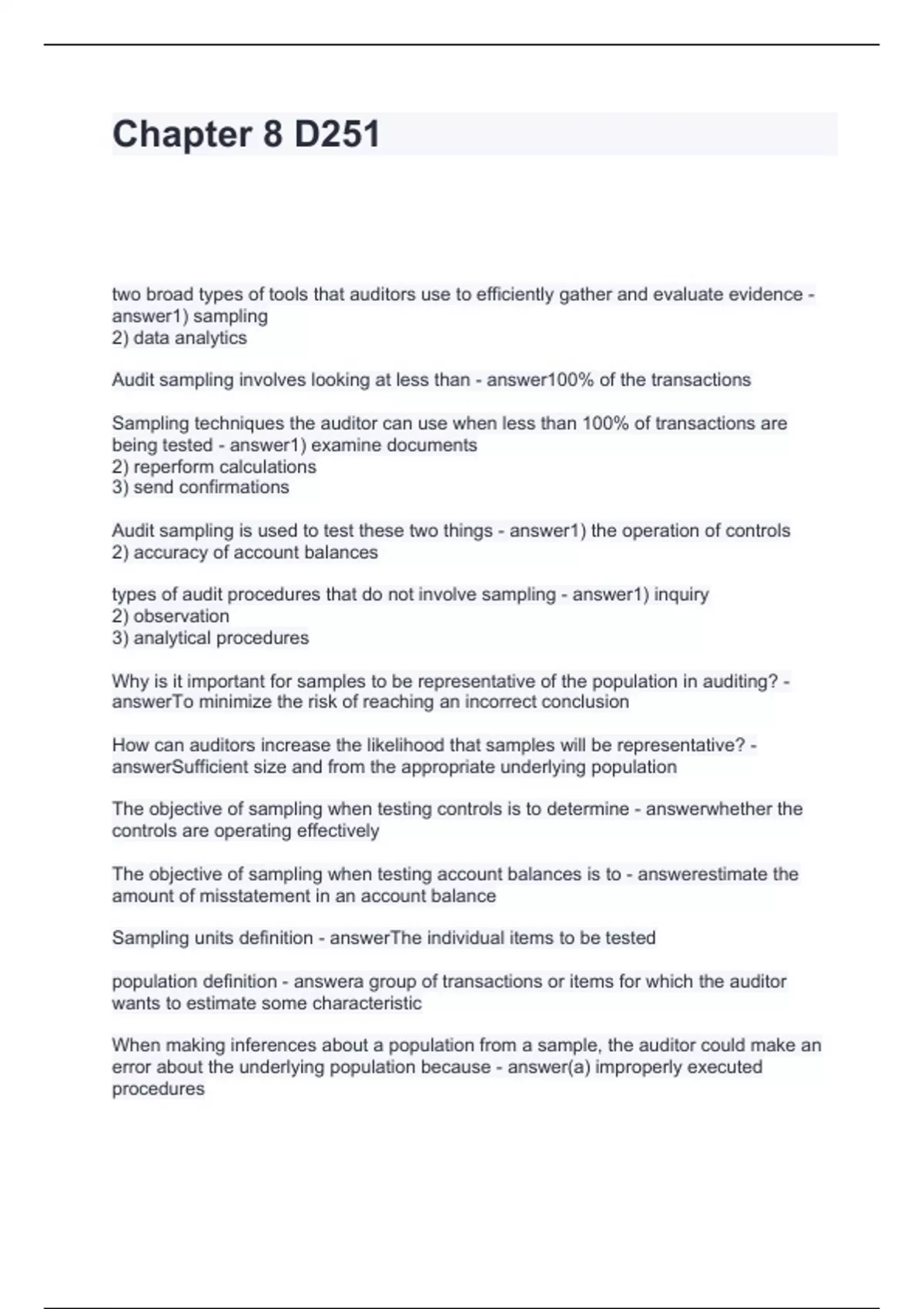 Chapter 8 D251

two broad types of tools that auditors use to efficiently gather and evaluate evidence - answer1) sampling
2) data analytics

Audit sampling involves looking at less than - answer100% of the transactions

Sampling techniques the auditor can use when less than 100% of transactions are being tested - answer1) examine documents
2) reperform calculations
3) send confirmations

Audit sampling is used to test these two things - answer1) the operation of controls
2) accuracy of account balances

types of audit procedures that do not involve sampling - answer1) inquiry
2) observation
3) analytical procedures

Why is it important for samples to be representative of the population in auditing? - answerTo minimize the risk of reaching an incorrect conclusion

How can auditors increase the likelihood that samples will be representative? - answerSufficient size and from the appropriate underlying population

The objective of sampling when testing controls is to determine - answerwhether the controls are operating effectively

The objective of sampling when testing account balances is to - answerestimate the amount of misstatement in an account balance

Sampling units definition - answerThe individual items to be tested

population definition - answera group of transactions or items for which the auditor wants to estimate some characteristic

When making inferences about a population from a sample, the auditor could make an error about the underlying population because - answer(a) improperly executed procedures